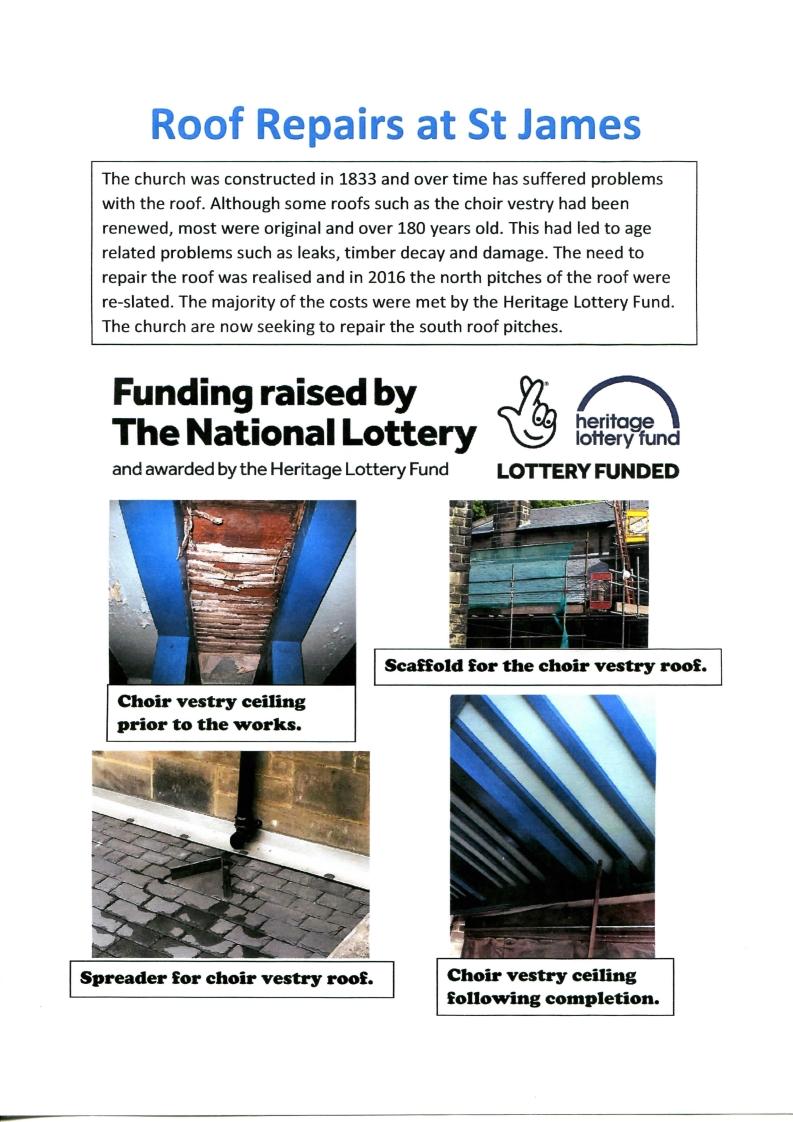 Roof Repairs at St James

The church was constructed in 1833 and over time has suffered problems with the roof. Although some roofs such as the choir vestry had been renewed, most were original and over 180 years old. This had led to age related problems such as leaks, timber decay and damage. The need to repair the roof was realised and in 2016 the north pitches of the roof were re-slated. The majority of the costs were met by the Heritage Lottery Fund. The church are now seeking to repair the south roof pitches.

Funding raised by The National Lottery

and awarded by the Heritage Lottery Fund

heritage lottery fund

LOTTERY FUNDED

Choir vestry ceiling prior to the works.

Scaffold for the choir vestry roof.

Spreader for choir vestry roof.

Choir vestry ceiling following completion.